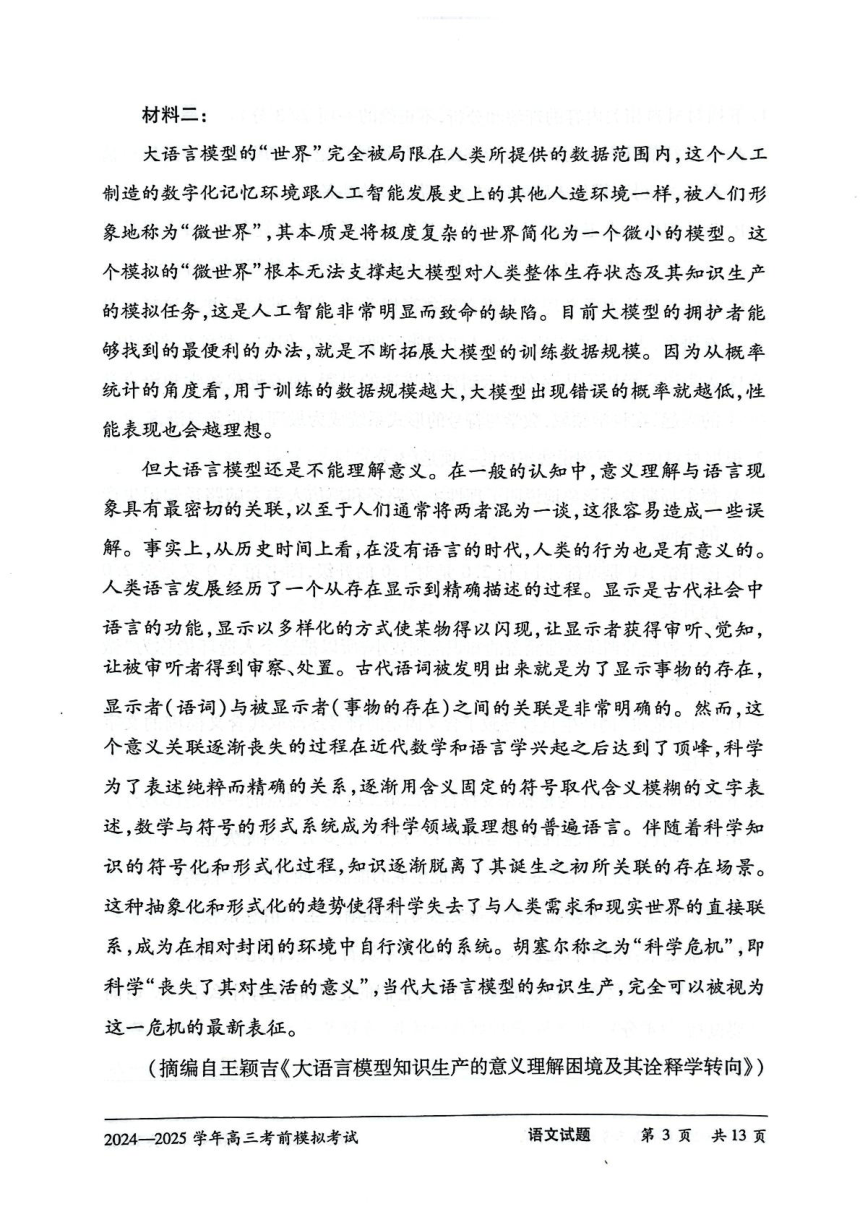 材料二：

大语言模型的“世界”完全被局限在人类所提供的数据范围内，这个人工制造的数字化记忆环境跟人工智能发展史上的其他人造环境一样，被人们形象地称为“微世界”，其本质是将极度复杂的世界简化为一个微小的模型。这个模拟的“微世界”根本无法支撑起大模型对人类整体生存状态及其知识生产的模拟任务，这是人工智能非常明显而致命的缺陷。目前大模型的拥护者能够找到的最便利的办法，就是不断拓展大模型的训练数据规模。因为从概率统计的角度看，用于训练的数据规模越大，大模型出现错误的概率就越低，性能表现也会越理想。

但大语言模型还是不能理解意义。在一般的认知中，意义理解与语言现象具有最密切的关联，以至于人们通常将两者混为一谈，这很容易造成一些误解。事实上，从历史时间上看，在没有语言的时代，人类的行为也是有意义的。人类语言发展经历了一个从存在显示到精确描述的过程。显示是古代社会中语言的功能，显示以多样化的方式使某物得以闪现，让显示者获得审听、觉知，让被审听者得到审察、处置。古代语词被发明出来就是为了显示事物的存在，显示者（语词）与被显示者（事物的存在）之间的关联是非常明确的。然而，这个意义关联逐渐丧失的过程在近代数学和语言学兴起之后达到了顶峰，科学为了表述纯粹而精确的关系，逐渐用含义固定的符号取代含义模糊的文字表述，数学与符号的形式系统成为科学领域最理想的普遍语言。伴随着科学知识的符号化和形式化过程，知识逐渐脱离了其诞生之初所关联的存在场景。这种抽象化和形式化的趋势使得科学失去了与人类需求和现实世界的直接联系，成为在相对封闭的环境中自行演化的系统。胡塞尔称之为“科学危机”，即科学“丧失了其对生活的意义”，当代大语言模型的知识生产，完全可以被视为这一危机的最新表征。

（摘编自王颖吉《大语言模型知识生产的意义理解困境及其诠释学转向》）

2024—2025 学年高三考前模拟考试　语文试题　第 3 页　共 13 页